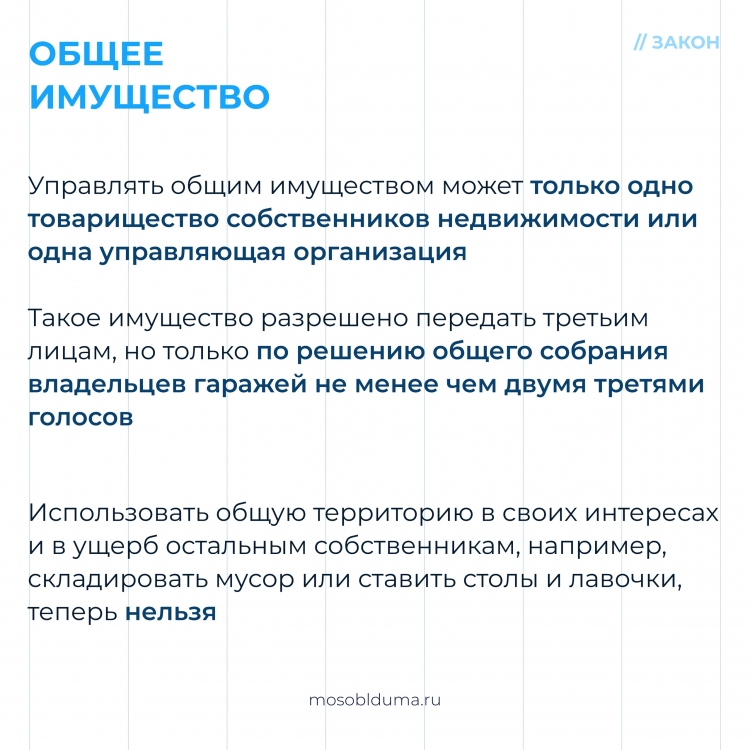 ОБЩЕЕ ИМУЩЕСТВО

// ЗАКОН

Управлять общим имуществом может только одно товарищество собственников недвижимости или одна управляющая организация

Такое имущество разрешено передать третьим лицам, но только по решению общего собрания владельцев гаражей не менее чем двумя третями голосов

Использовать общую территорию в своих интересах и в ущерб остальным собственникам, например, складировать мусор или ставить столы и лавочки, теперь нельзя

mosoblduma.ru